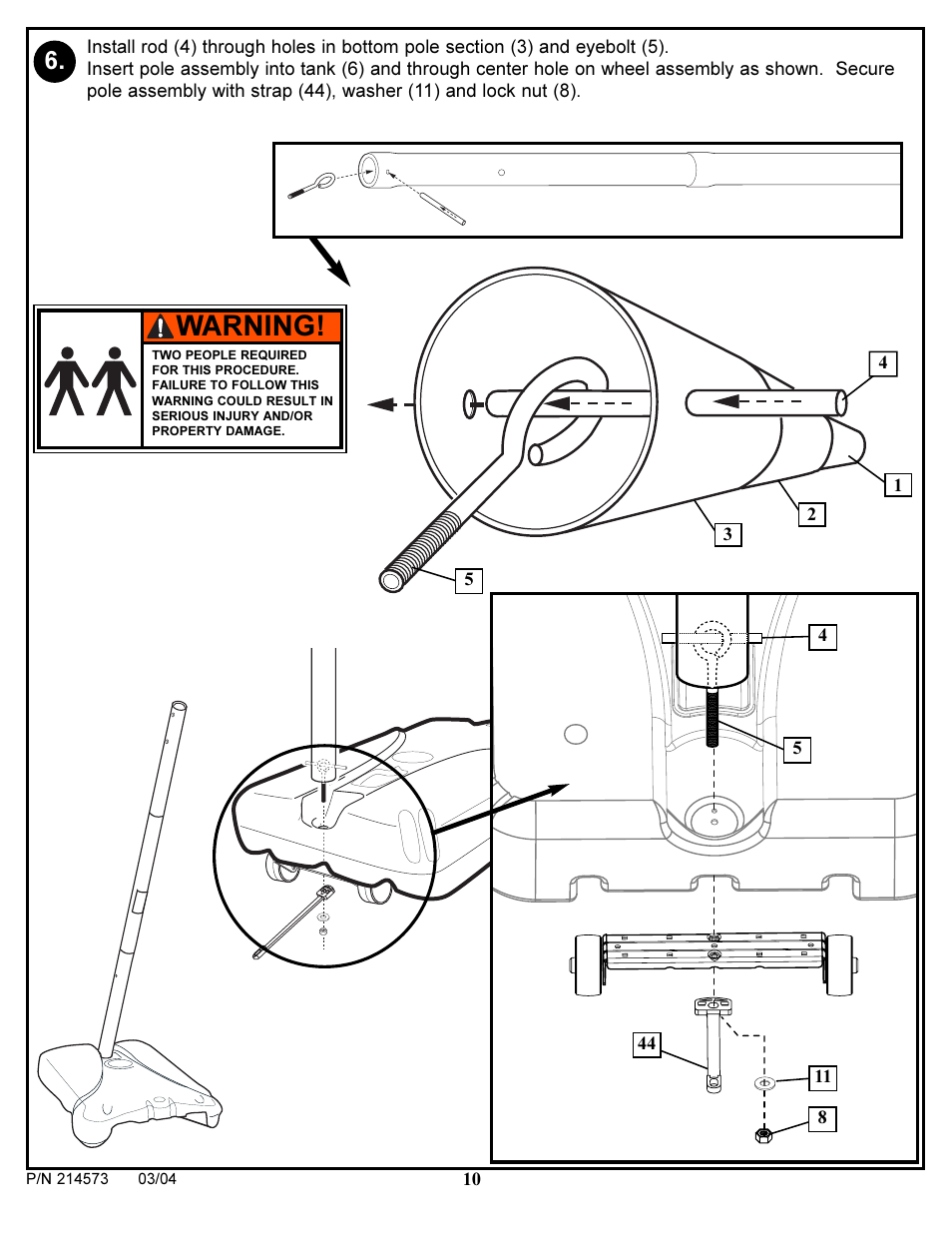 6.

Install rod (4) through holes in bottom pole section (3) and eyebolt (5).
Insert pole assembly into tank (6) and through center hole on wheel assembly as shown. Secure pole assembly with strap (44), washer (11) and lock nut (8).

WARNING!

TWO PEOPLE REQUIRED FOR THIS PROCEDURE. FAILURE TO FOLLOW THIS WARNING COULD RESULT IN SERIOUS INJURY AND/OR PROPERTY DAMAGE.

4

1

2

3

5

4

5

44

11

8

P/N 214573 03/04

10